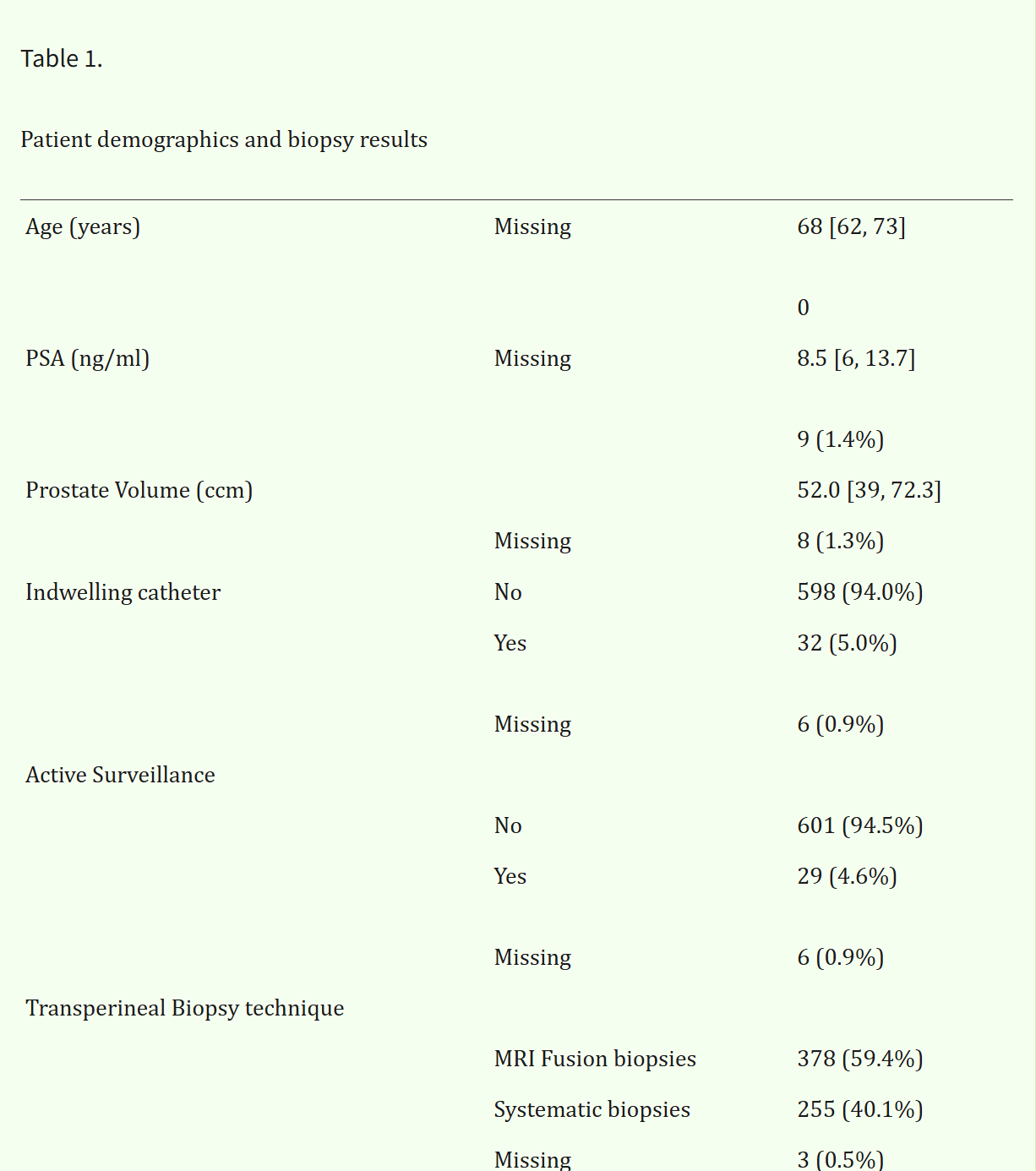 Table 1.

Patient demographics and biopsy results

| | | |
|---|---|---|
| Age (years) | Missing | 68 [62, 73] |
| | | 0 |
| PSA (ng/ml) | Missing | 8.5 [6, 13.7] |
| | | 9 (1.4%) |
| Prostate Volume (ccm) | | 52.0 [39, 72.3] |
| | Missing | 8 (1.3%) |
| Indwelling catheter | No | 598 (94.0%) |
| | Yes | 32 (5.0%) |
| | Missing | 6 (0.9%) |
| Active Surveillance | | |
| | No | 601 (94.5%) |
| | Yes | 29 (4.6%) |
| | Missing | 6 (0.9%) |
| Transperineal Biopsy technique | | |
| | MRI Fusion biopsies | 378 (59.4%) |
| | Systematic biopsies | 255 (40.1%) |
| | Missing | 3 (0.5%) |